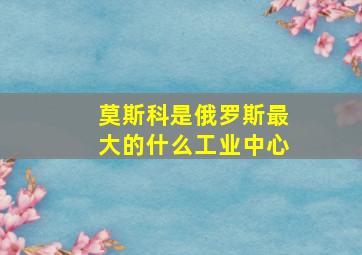 莫斯科是俄罗斯最大的什么工业中心